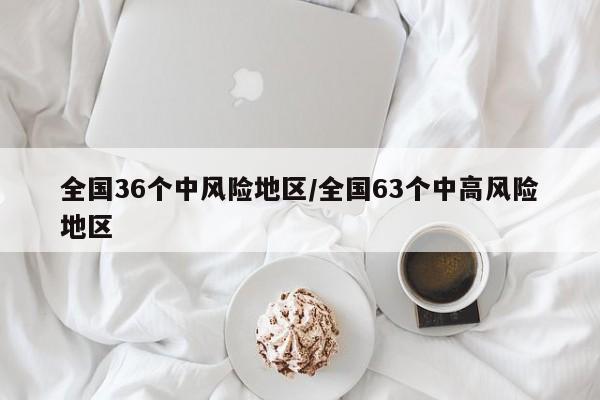 全国36个中风险地区/全国63个中高风险地区